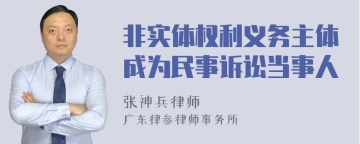 非实体权利义务主体成为民事诉讼当事人

张神兵律师
广东律参律师事务所